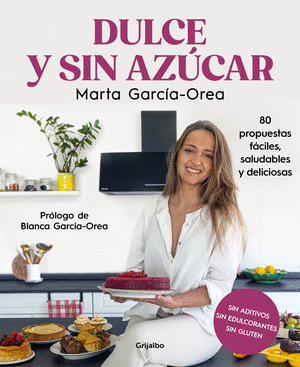 DULCE Y SIN AZÚCAR

Marta García-Orea

80 propuestas fáciles, saludables y deliciosas

Prólogo de Blanca García-Orea

SIN ADITIVOS
SIN EDULCORANTES
SIN GLUTEN

Grijalbo